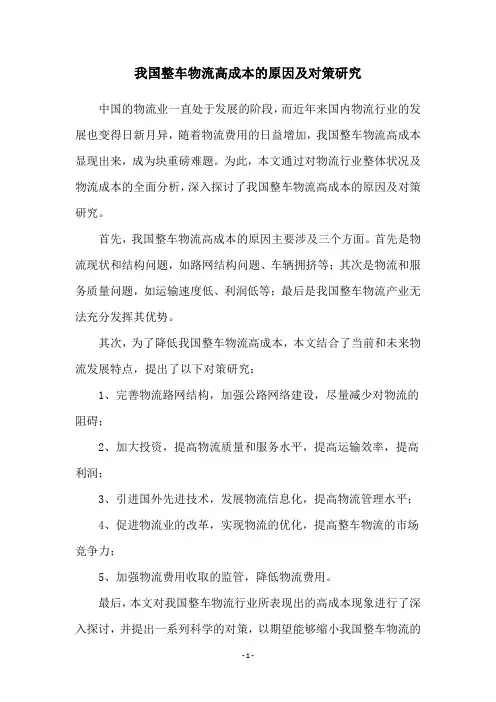 我国整车物流高成本的原因及对策研究

中国的物流业一直处于发展的阶段，而近年来国内物流行业的发展也变得日新月异，随着物流费用的日益增加，我国整车物流高成本显现出来，成为块重磅难题。为此，本文通过对物流行业整体状况及物流成本的全面分析，深入探讨了我国整车物流高成本的原因及对策研究。

首先，我国整车物流高成本的原因主要涉及三个方面。首先是物流现状和结构问题，如路网结构问题、车辆拥挤等；其次是物流和服务质量问题，如运输速度低、利润低等；最后是我国整车物流产业无法充分发挥其优势。

其次，为了降低我国整车物流高成本，本文结合了当前和未来物流发展特点，提出了以下对策研究：

1、完善物流路网结构，加强公路网络建设，尽量减少对物流的阻碍；

2、加大投资，提高物流质量和服务水平，提高运输效率，提高利润；

3、引进国外先进技术，发展物流信息化，提高物流管理水平；

4、促进物流业的改革，实现物流的优化，提高整车物流的市场竞争力；

5、加强物流费用收取的监管，降低物流费用。

最后，本文对我国整车物流行业所表现出的高成本现象进行了深入探讨，并提出一系列科学的对策，以期望能够缩小我国整车物流的

- 1 -